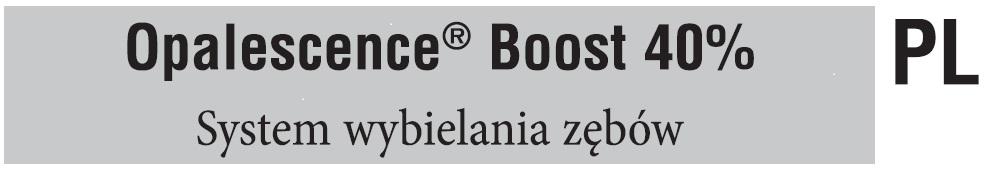 Opalescence® Boost 40%

System wybielania zębów

PL